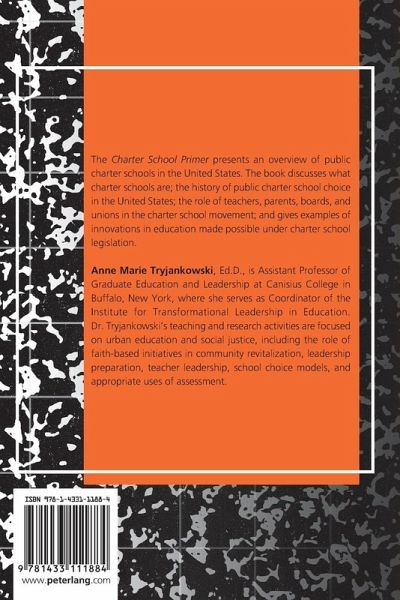 The Charter School Primer presents an overview of public charter schools in the United States. The book discusses what charter schools are; the history of public charter school choice in the United States; the role of teachers, parents, boards, and unions in the charter school movement; and gives examples of innovations in education made possible under charter school legislation.

Anne Marie Tryjankowski, Ed.D., is Assistant Professor of Graduate Education and Leadership at Canisius College in Buffalo, New York, where she serves as Coordinator of the Institute for Transformational Leadership in Education. Dr. Tryjankowski's teaching and research activities are focused on urban education and social justice, including the role of faith-based initiatives in community revitalization, leadership preparation, teacher leadership, school choice models, and appropriate uses of assessment.

ISBN 978-1-4331-1188-4

9 781433 111884

www.peterlang.com